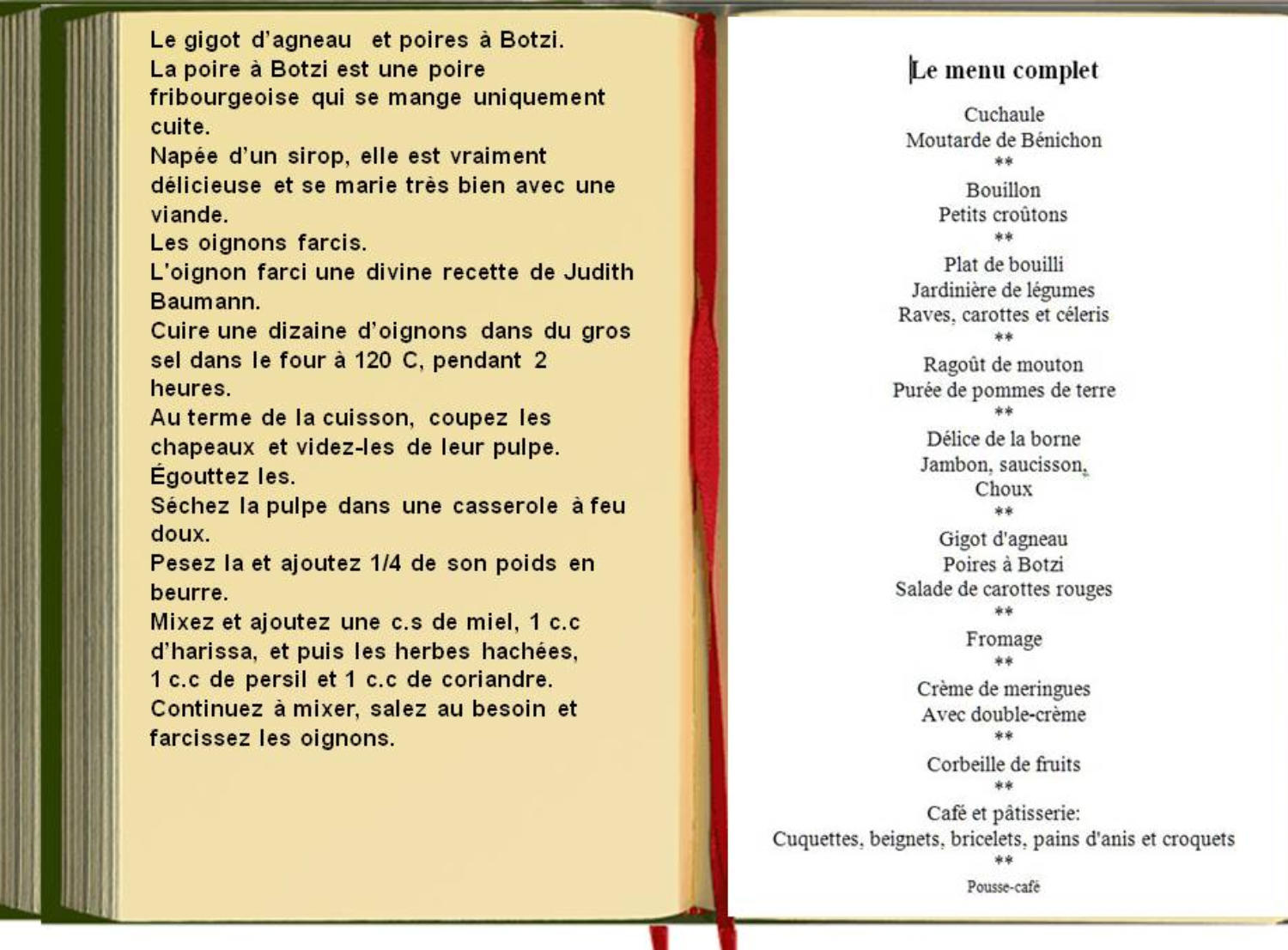 Le gigot d'agneau et poires à Botzi.
La poire à Botzi est une poire fribourgeoise qui se mange uniquement cuite.
Napée d'un sirop, elle est vraiment délicieuse et se marie très bien avec une viande.
Les oignons farcis.
L'oignon farci une divine recette de Judith Baumann.
Cuire une dizaine d'oignons dans du gros sel dans le four à 120 C, pendant 2 heures.
Au terme de la cuisson, coupez les chapeaux et videz-les de leur pulpe.
Égouttez les.
Séchez la pulpe dans une casserole à feu doux.
Pesez la et ajoutez 1/4 de son poids en beurre.
Mixez et ajoutez une c.s de miel, 1 c.c d'harissa, et puis les herbes hachées, 1 c.c de persil et 1 c.c de coriandre.
Continuez à mixer, salez au besoin et farcissez les oignons.

Le menu complet

Cuchaule
Moutarde de Bénichon
**
Bouillon
Petits croûtons
**
Plat de bouilli
Jardinière de légumes
Raves, carottes et céleris
**
Ragoût de mouton
Purée de pommes de terre
**
Délice de la borne
Jambon, saucisson,
Choux
**
Gigot d'agneau
Poires à Botzi
Salade de carottes rouges
**
Fromage
**
Crème de meringues
Avec double-crème
**
Corbeille de fruits
**
Café et pâtisserie:
Cuquettes, beignets, bricelets, pains d'anis et croquets
**
Pousse-café